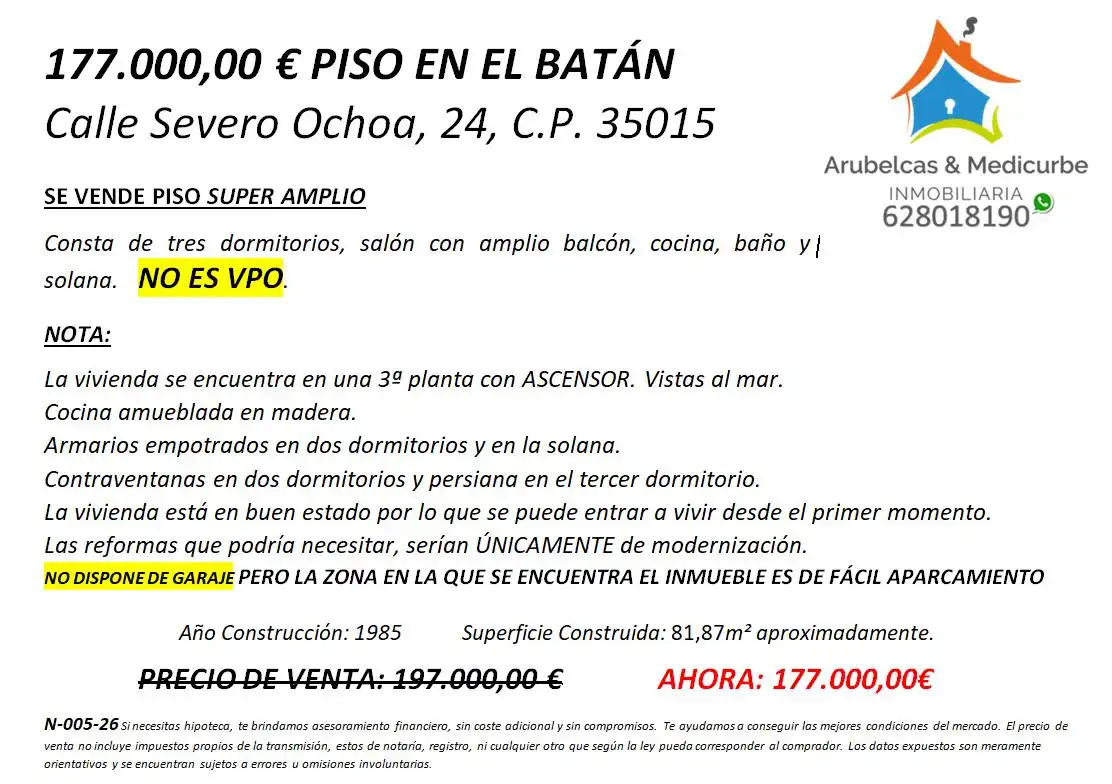 177.000,00 € PISO EN EL BATÁN
Calle Severo Ochoa, 24, C.P. 35015

Arubelcas & Medicurbe
INMOBILIARIA
628018190

SE VENDE PISO SUPER AMPLIO

Consta de tres dormitorios, salón con amplio balcón, cocina, baño y solana. NO ES VPO.

NOTA:

La vivienda se encuentra en una 3ª planta con ASCENSOR. Vistas al mar.
Cocina amueblada en madera.
Armarios empotrados en dos dormitorios y en la solana.
Contraventanas en dos dormitorios y persiana en el tercer dormitorio.
La vivienda está en buen estado por lo que se puede entrar a vivir desde el primer momento.
Las reformas que podría necesitar, serían ÚNICAMENTE de modernización.
NO DISPONE DE GARAJE PERO LA ZONA EN LA QUE SE ENCUENTRA EL INMUEBLE ES DE FÁCIL APARCAMIENTO

Año Construcción: 1985 Superficie Construida: 81,87m² aproximadamente.

PRECIO DE VENTA: 197.000,00 € AHORA: 177.000,00€

N-005-26 Si necesitas hipoteca, te brindamos asesoramiento financiero, sin coste adicional y sin compromisos. Te ayudamos a conseguir las mejores condiciones del mercado. El precio de venta no incluye impuestos propios de la transmisión, estos de notaría, registro, ni cualquier otro que según la ley pueda corresponder al comprador. Los datos expuestos son meramente orientativos y se encuentran sujetos a errores u omisiones involuntarias.